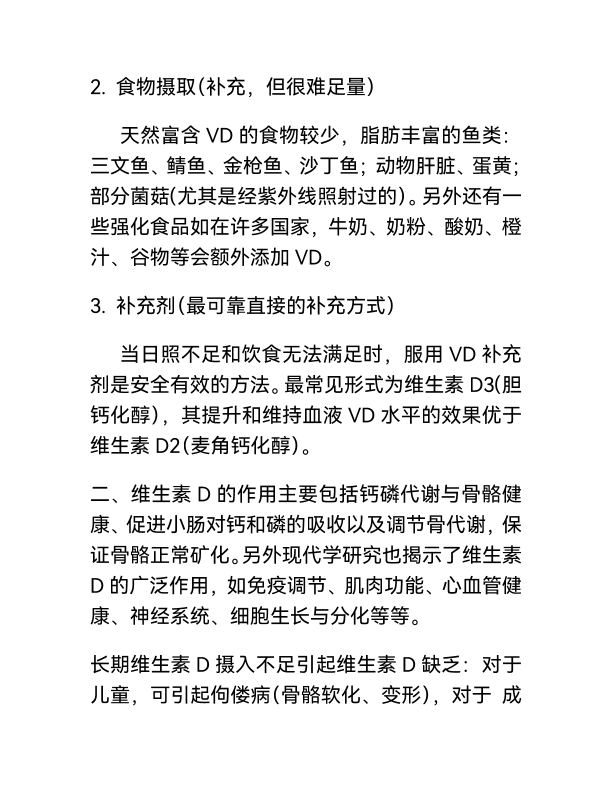 2. 食物摄取(补充，但很难足量)

天然富含 VD 的食物较少，脂肪丰富的鱼类：三文鱼、鲭鱼、金枪鱼、沙丁鱼；动物肝脏、蛋黄；部分菌菇(尤其是经紫外线照射过的)。另外还有一些强化食品如在许多国家，牛奶、奶粉、酸奶、橙汁、谷物等会额外添加 VD。

3. 补充剂(最可靠直接的补充方式)

当日照不足和饮食无法满足时，服用 VD 补充剂是安全有效的方法。最常见形式为维生素 D3(胆钙化醇)，其提升和维持血液 VD 水平的效果优于维生素 D2(麦角钙化醇)。

二、维生素 D 的作用主要包括钙磷代谢与骨骼健康、促进小肠对钙和磷的吸收以及调节骨代谢，保证骨骼正常矿化。另外现代学研究也揭示了维生素 D 的广泛作用，如免疫调节、肌肉功能、心血管健康、神经系统、细胞生长与分化等等。

长期维生素 D 摄入不足引起维生素 D 缺乏：对于儿童，可引起佝偻病(骨骼软化、变形)，对于 成